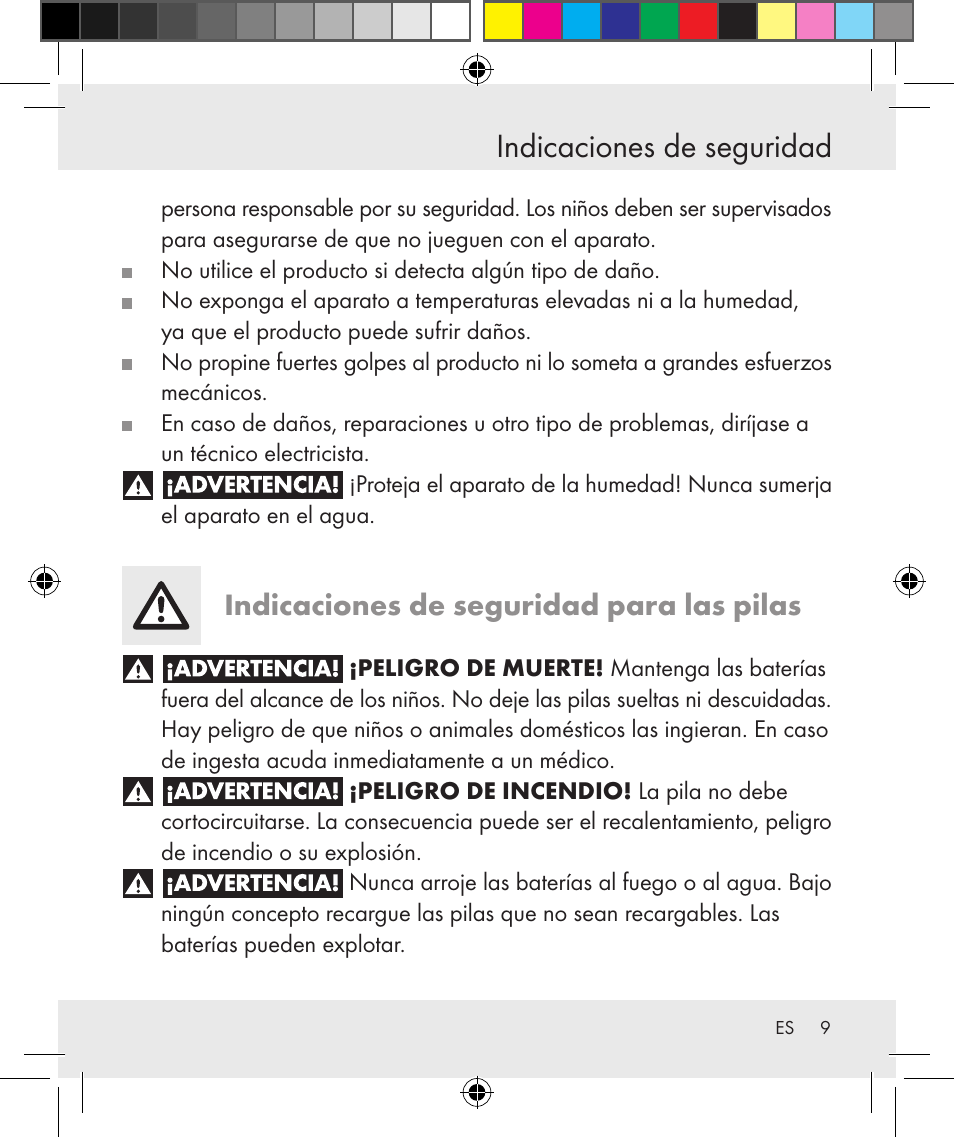 Indicaciones de seguridad

persona responsable por su seguridad. Los niños deben ser supervisados para asegurarse de que no jueguen con el aparato.

No utilice el producto si detecta algún tipo de daño.

No exponga el aparato a temperaturas elevadas ni a la humedad, ya que el producto puede sufrir daños.

No propine fuertes golpes al producto ni lo someta a grandes esfuerzos mecánicos.

En caso de daños, reparaciones u otro tipo de problemas, diríjase a un técnico electricista.

¡ADVERTENCIA! ¡Proteja el aparato de la humedad! Nunca sumerja el aparato en el agua.

Indicaciones de seguridad para las pilas

¡ADVERTENCIA! ¡PELIGRO DE MUERTE! Mantenga las baterías fuera del alcance de los niños. No deje las pilas sueltas ni descuidadas. Hay peligro de que niños o animales domésticos las ingieran. En caso de ingesta acuda inmediatamente a un médico.

¡ADVERTENCIA! ¡PELIGRO DE INCENDIO! La pila no debe cortocircuitarse. La consecuencia puede ser el recalentamiento, peligro de incendio o su explosión.

¡ADVERTENCIA! Nunca arroje las baterías al fuego o al agua. Bajo ningún concepto recargue las pilas que no sean recargables. Las baterías pueden explotar.

ES 9